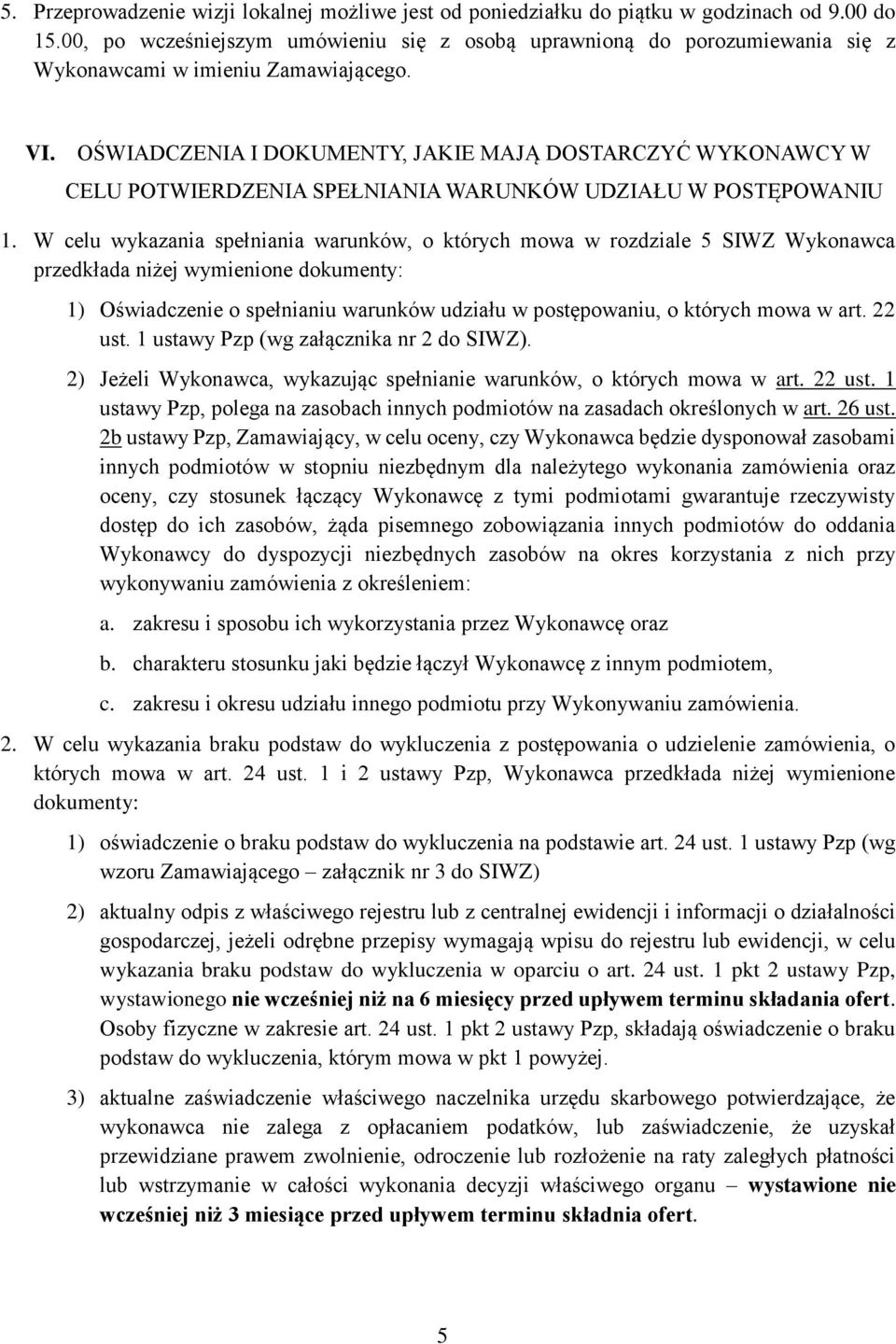 5. Przeprowadzenie wizji lokalnej możliwe jest od poniedziałku do piątku w godzinach od 9.00 do 15.00, po wcześniejszym umówieniu się z osobą uprawnioną do porozumiewania się z Wykonawcami w imieniu Zamawiającego.

VI. OŚWIADCZENIA I DOKUMENTY, JAKIE MAJĄ DOSTARCZYĆ WYKONAWCY W CELU POTWIERDZENIA SPEŁNIANIA WARUNKÓW UDZIAŁU W POSTĘPOWANIU

1. W celu wykazania spełniania warunków, o których mowa w rozdziale 5 SIWZ Wykonawca przedkłada niżej wymienione dokumenty:

1) Oświadczenie o spełnianiu warunków udziału w postępowaniu, o których mowa w art. 22 ust. 1 ustawy Pzp (wg załącznika nr 2 do SIWZ).

2) Jeżeli Wykonawca, wykazując spełnianie warunków, o których mowa w art. 22 ust. 1 ustawy Pzp, polega na zasobach innych podmiotów na zasadach określonych w art. 26 ust. 2b ustawy Pzp, Zamawiający, w celu oceny, czy Wykonawca będzie dysponował zasobami innych podmiotów w stopniu niezbędnym dla należytego wykonania zamówienia oraz oceny, czy stosunek łączący Wykonawcę z tymi podmiotami gwarantuje rzeczywisty dostęp do ich zasobów, żąda pisemnego zobowiązania innych podmiotów do oddania Wykonawcy do dyspozycji niezbędnych zasobów na okres korzystania z nich przy wykonywaniu zamówienia z określeniem:

a. zakresu i sposobu ich wykorzystania przez Wykonawcę oraz

b. charakteru stosunku jaki będzie łączył Wykonawcę z innym podmiotem,

c. zakresu i okresu udziału innego podmiotu przy Wykonywaniu zamówienia.

2. W celu wykazania braku podstaw do wykluczenia z postępowania o udzielenie zamówienia, o których mowa w art. 24 ust. 1 i 2 ustawy Pzp, Wykonawca przedkłada niżej wymienione dokumenty:

1) oświadczenie o braku podstaw do wykluczenia na podstawie art. 24 ust. 1 ustawy Pzp (wg wzoru Zamawiającego – załącznik nr 3 do SIWZ)

2) aktualny odpis z właściwego rejestru lub z centralnej ewidencji i informacji o działalności gospodarczej, jeżeli odrębne przepisy wymagają wpisu do rejestru lub ewidencji, w celu wykazania braku podstaw do wykluczenia w oparciu o art. 24 ust. 1 pkt 2 ustawy Pzp, wystawionego nie wcześniej niż na 6 miesięcy przed upływem terminu składania ofert. Osoby fizyczne w zakresie art. 24 ust. 1 pkt 2 ustawy Pzp, składają oświadczenie o braku podstaw do wykluczenia, którym mowa w pkt 1 powyżej.

3) aktualne zaświadczenie właściwego naczelnika urzędu skarbowego potwierdzające, że wykonawca nie zalega z opłacaniem podatków, lub zaświadczenie, że uzyskał przewidziane prawem zwolnienie, odroczenie lub rozłożenie na raty zaległych płatności lub wstrzymanie w całości wykonania decyzji właściwego organu – wystawione nie wcześniej niż 3 miesiące przed upływem terminu składnia ofert.

5